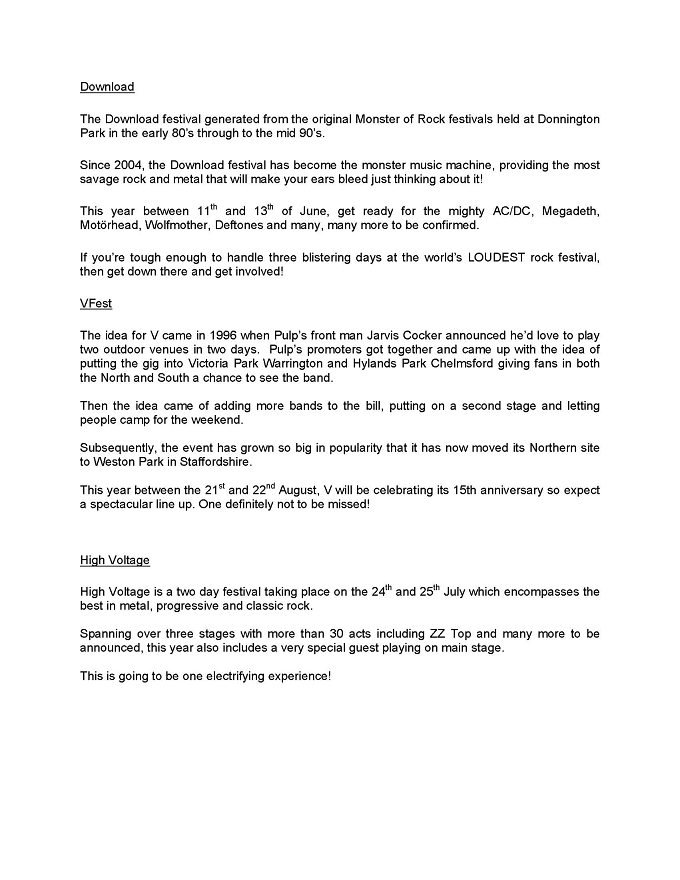 Download

The Download festival generated from the original Monster of Rock festivals held at Donnington Park in the early 80's through to the mid 90's.

Since 2004, the Download festival has become the monster music machine, providing the most savage rock and metal that will make your ears bleed just thinking about it!

This year between 11$^{th}$ and 13$^{th}$ of June, get ready for the mighty AC/DC, Megadeth, Motörhead, Wolfmother, Deftones and many, many more to be confirmed.

If you're tough enough to handle three blistering days at the world's LOUDEST rock festival, then get down there and get involved!

VFest

The idea for V came in 1996 when Pulp's front man Jarvis Cocker announced he'd love to play two outdoor venues in two days. Pulp's promoters got together and came up with the idea of putting the gig into Victoria Park Warrington and Hylands Park Chelmsford giving fans in both the North and South a chance to see the band.

Then the idea came of adding more bands to the bill, putting on a second stage and letting people camp for the weekend.

Subsequently, the event has grown so big in popularity that it has now moved its Northern site to Weston Park in Staffordshire.

This year between the 21$^{st}$ and 22$^{nd}$ August, V will be celebrating its 15th anniversary so expect a spectacular line up. One definitely not to be missed!

High Voltage

High Voltage is a two day festival taking place on the 24$^{th}$ and 25$^{th}$ July which encompasses the best in metal, progressive and classic rock.

Spanning over three stages with more than 30 acts including ZZ Top and many more to be announced, this year also includes a very special guest playing on main stage.

This is going to be one electrifying experience!